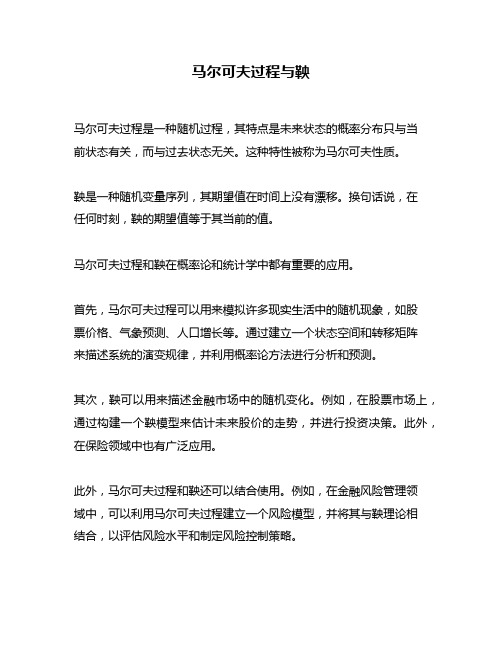 马尔可夫过程与鞅

马尔可夫过程是一种随机过程，其特点是未来状态的概率分布只与当前状态有关，而与过去状态无关。这种特性被称为马尔可夫性质。

鞅是一种随机变量序列，其期望值在时间上没有漂移。换句话说，在任何时刻，鞅的期望值等于其当前的值。

马尔可夫过程和鞅在概率论和统计学中都有重要的应用。

首先，马尔可夫过程可以用来模拟许多现实生活中的随机现象，如股票价格、气象预测、人口增长等。通过建立一个状态空间和转移矩阵来描述系统的演变规律，并利用概率论方法进行分析和预测。

其次，鞅可以用来描述金融市场中的随机变化。例如，在股票市场上，通过构建一个鞅模型来估计未来股价的走势，并进行投资决策。此外，在保险领域中也有广泛应用。

此外，马尔可夫过程和鞅还可以结合使用。例如，在金融风险管理领域中，可以利用马尔可夫过程建立一个风险模型，并将其与鞅理论相结合，以评估风险水平和制定风险控制策略。